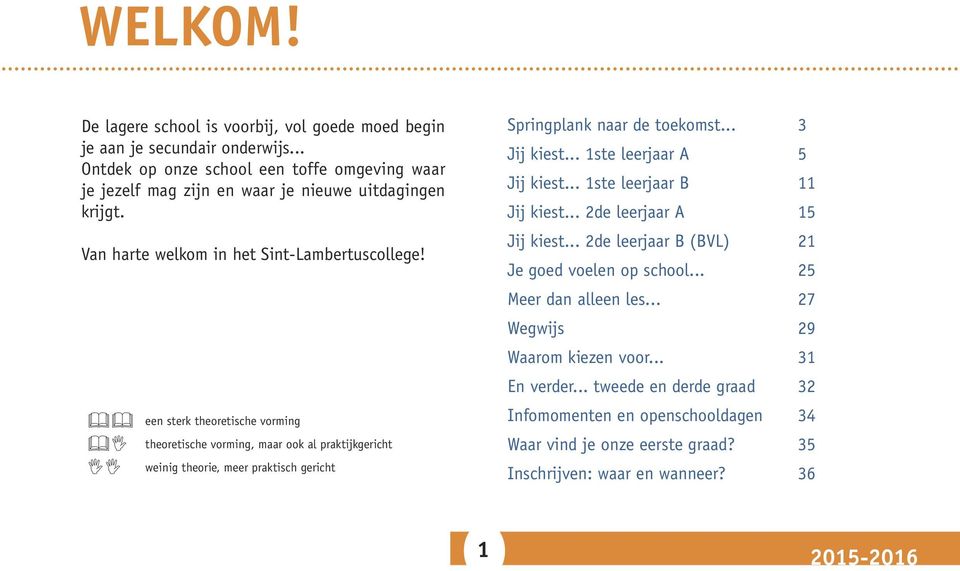 WELKOM!

De lagere school is voorbij, vol goede moed begin je aan je secundair onderwijs...
Ontdek op onze school een toffe omgeving waar je jezelf mag zijn en waar je nieuwe uitdagingen krijgt.

Van harte welkom in het Sint-Lambertuscollege!

een sterk theoretische vorming
theoretische vorming, maar ook al praktijkgericht
weinig theorie, meer praktisch gericht

| | |
|---|---|
| Springplank naar de toekomst... | 3 |
| Jij kiest... 1ste leerjaar A | 5 |
| Jij kiest... 1ste leerjaar B | 11 |
| Jij kiest... 2de leerjaar A | 15 |
| Jij kiest... 2de leerjaar B (BVL) | 21 |
| Je goed voelen op school... | 25 |
| Meer dan alleen les... | 27 |
| Wegwijs | 29 |
| Waarom kiezen voor... | 31 |
| En verder... tweede en derde graad | 32 |
| Infomomenten en openschooldagen | 34 |
| Waar vind je onze eerste graad? | 35 |
| Inschrijven: waar en wanneer? | 36 |

1

2015-2016